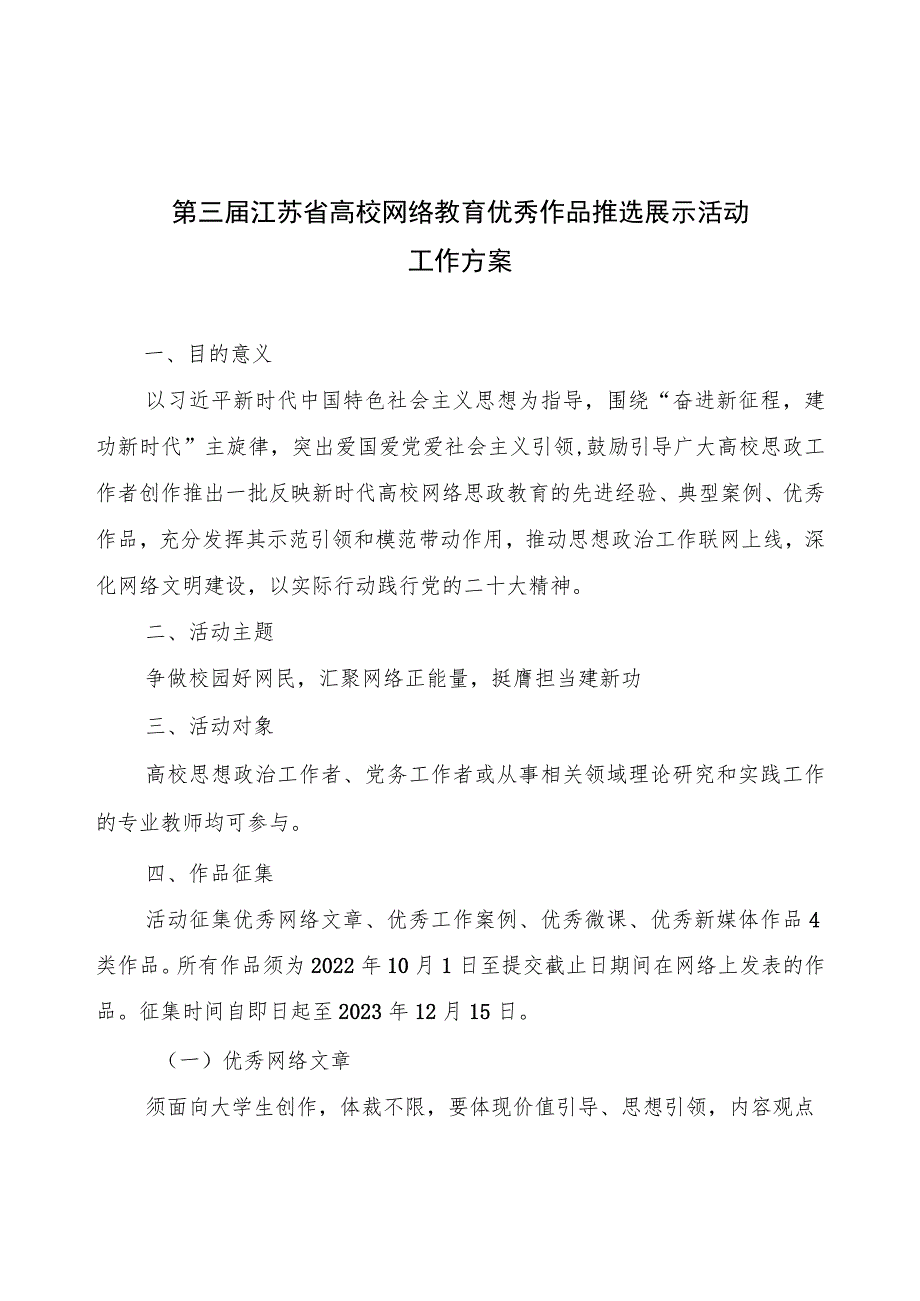 第三届江苏省高校网络教育优秀作品推选展示活动
工作方案

一、目的意义

以习近平新时代中国特色社会主义思想为指导，围绕“奋进新征程，建功新时代”主旋律，突出爱国爱党爱社会主义引领,鼓励引导广大高校思政工作者创作推出一批反映新时代高校网络思政教育的先进经验、典型案例、优秀作品，充分发挥其示范引领和模范带动作用，推动思想政治工作联网上线，深化网络文明建设，以实际行动践行党的二十大精神。

二、活动主题

争做校园好网民，汇聚网络正能量，挺膺担当建新功

三、活动对象

高校思想政治工作者、党务工作者或从事相关领域理论研究和实践工作的专业教师均可参与。

四、作品征集

活动征集优秀网络文章、优秀工作案例、优秀微课、优秀新媒体作品4类作品。所有作品须为2022年10月1日至提交截止日期间在网络上发表的作品。征集时间自即日起至2023年12月15日。

（一）优秀网络文章

须面向大学生创作，体裁不限，要体现价值引导、思想引领，内容观点